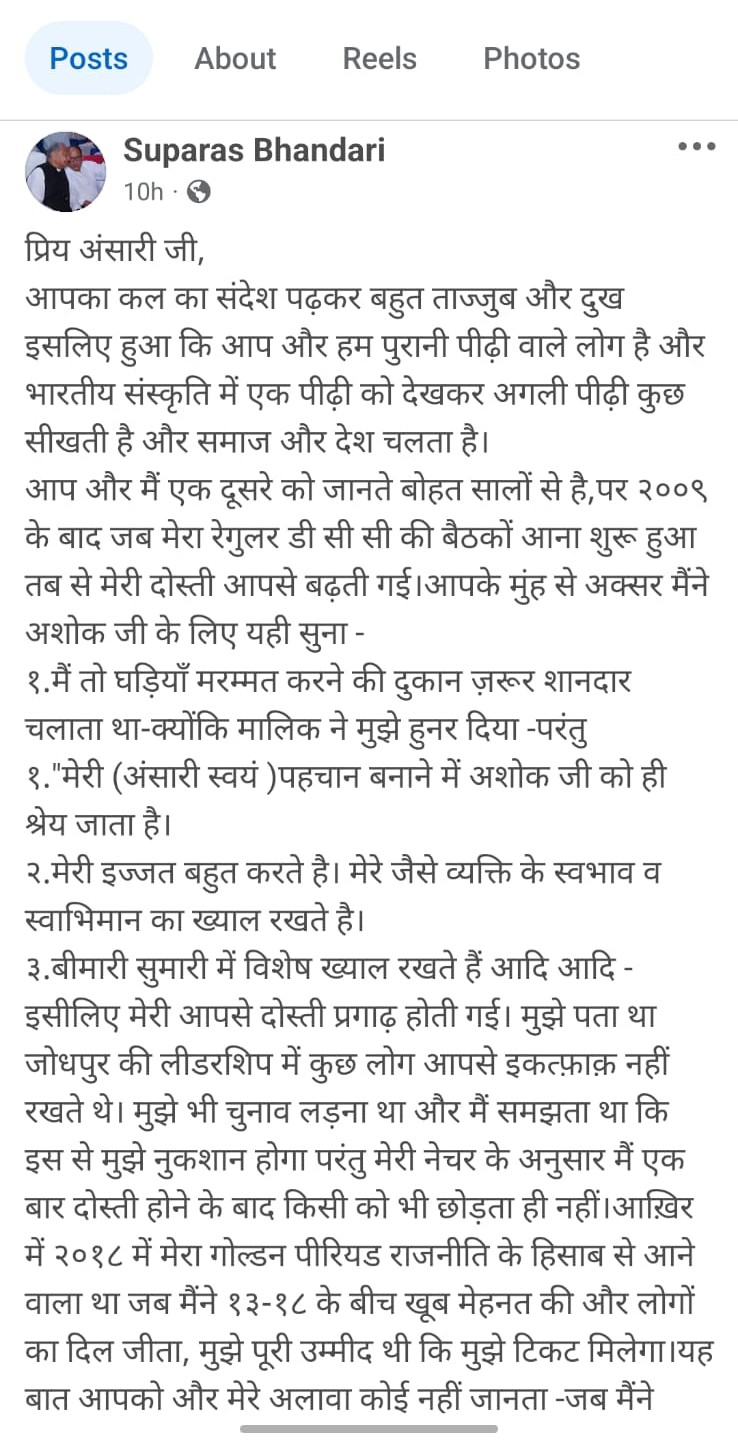 Posts About Reels Photos

Suparas Bhandari
10h ·

प्रिय अंसारी जी,
आपका कल का संदेश पढ़कर बहुत ताज्जुब और दुख इसलिए हुआ कि आप और हम पुरानी पीढ़ी वाले लोग है और भारतीय संस्कृति में एक पीढ़ी को देखकर अगली पीढ़ी कुछ सीखती है और समाज और देश चलता है।
आप और मैं एक दूसरे को जानते बोहत सालों से है,पर २००९ के बाद जब मेरा रेगुलर डी सी सी की बैठकों आना शुरू हुआ तब से मेरी दोस्ती आपसे बढ़ती गई।आपके मुंह से अक्सर मैंने अशोक जी के लिए यही सुना -
१.मैं तो घड़ियाँ मरम्मत करने की दुकान ज़रूर शानदार चलाता था-क्योंकि मालिक ने मुझे हुनर दिया -परंतु
१."मेरी (अंसारी स्वयं )पहचान बनाने में अशोक जी को ही श्रेय जाता है।
२.मेरी इज्जत बहुत करते है। मेरे जैसे व्यक्ति के स्वभाव व स्वाभिमान का ख्याल रखते है।
३.बीमारी सुमारी में विशेष ख्याल रखते हैं आदि आदि - इसीलिए मेरी आपसे दोस्ती प्रगाढ़ होती गई। मुझे पता था जोधपुर की लीडरशिप में कुछ लोग आपसे इकत्फ़ाक़ नहीं रखते थे। मुझे भी चुनाव लड़ना था और मैं समझता था कि इस से मुझे नुकशान होगा परंतु मेरी नेचर के अनुसार मैं एक बार दोस्ती होने के बाद किसी को भी छोड़ता ही नहीं।आख़िर में २०१८ में मेरा गोल्डन पीरियड राजनीति के हिसाब से आने वाला था जब मैंने १३-१८ के बीच खूब मेहनत की और लोगों का दिल जीता, मुझे पूरी उम्मीद थी कि मुझे टिकट मिलेगा।यह बात आपको और मेरे अलावा कोई नहीं जानता -जब मैंने